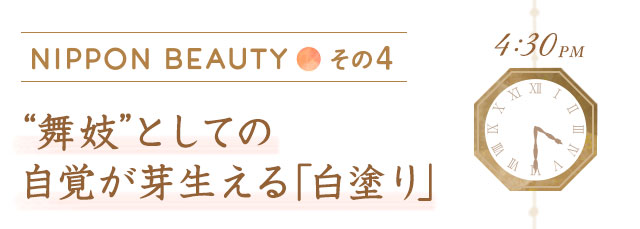 NIPPON BEAUTY その4

“舞妓”としての
自覚が芽生える「白塗り」

4:30 PM

XII I II III IIII V VI VII VIII IX X XI